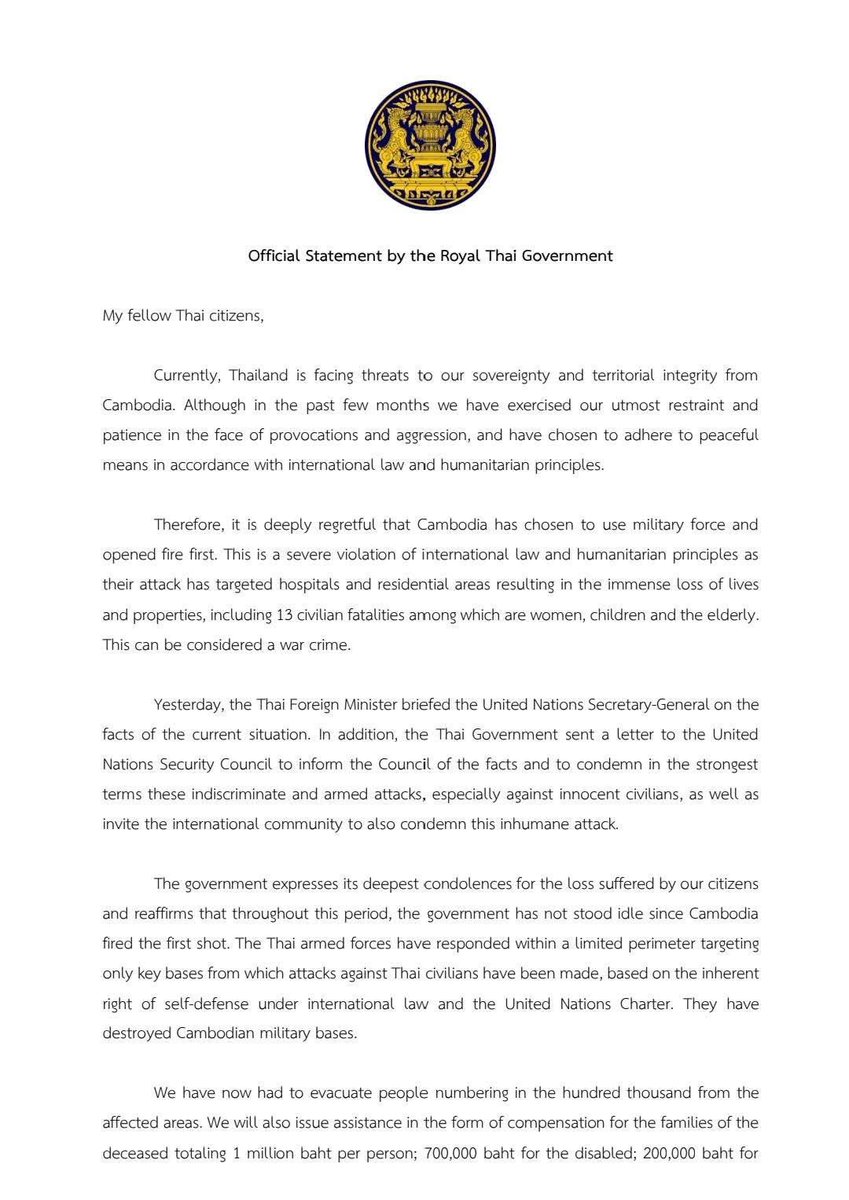 Official Statement by the Royal Thai Government

My fellow Thai citizens,

Currently, Thailand is facing threats to our sovereignty and territorial integrity from Cambodia. Although in the past few months we have exercised our utmost restraint and patience in the face of provocations and aggression, and have chosen to adhere to peaceful means in accordance with international law and humanitarian principles.

Therefore, it is deeply regretful that Cambodia has chosen to use military force and opened fire first. This is a severe violation of international law and humanitarian principles as their attack has targeted hospitals and residential areas resulting in the immense loss of lives and properties, including 13 civilian fatalities among which are women, children and the elderly. This can be considered a war crime.

Yesterday, the Thai Foreign Minister briefed the United Nations Secretary-General on the facts of the current situation. In addition, the Thai Government sent a letter to the United Nations Security Council to inform the Council of the facts and to condemn in the strongest terms these indiscriminate and armed attacks, especially against innocent civilians, as well as invite the international community to also condemn this inhumane attack.

The government expresses its deepest condolences for the loss suffered by our citizens and reaffirms that throughout this period, the government has not stood idle since Cambodia fired the first shot. The Thai armed forces have responded within a limited perimeter targeting only key bases from which attacks against Thai civilians have been made, based on the inherent right of self-defense under international law and the United Nations Charter. They have destroyed Cambodian military bases.

We have now had to evacuate people numbering in the hundred thousand from the affected areas. We will also issue assistance in the form of compensation for the families of the deceased totaling 1 million baht per person; 700,000 baht for the disabled; 200,000 baht for